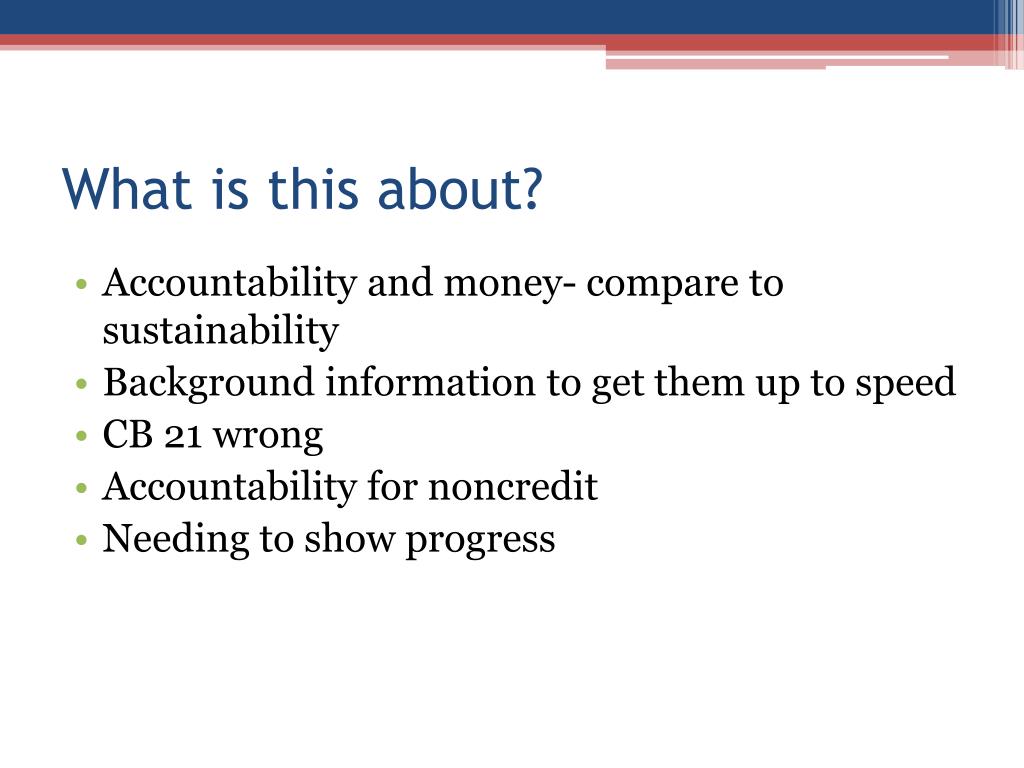 What is this about?

• Accountability and money- compare to sustainability
• Background information to get them up to speed
• CB 21 wrong
• Accountability for noncredit
• Needing to show progress